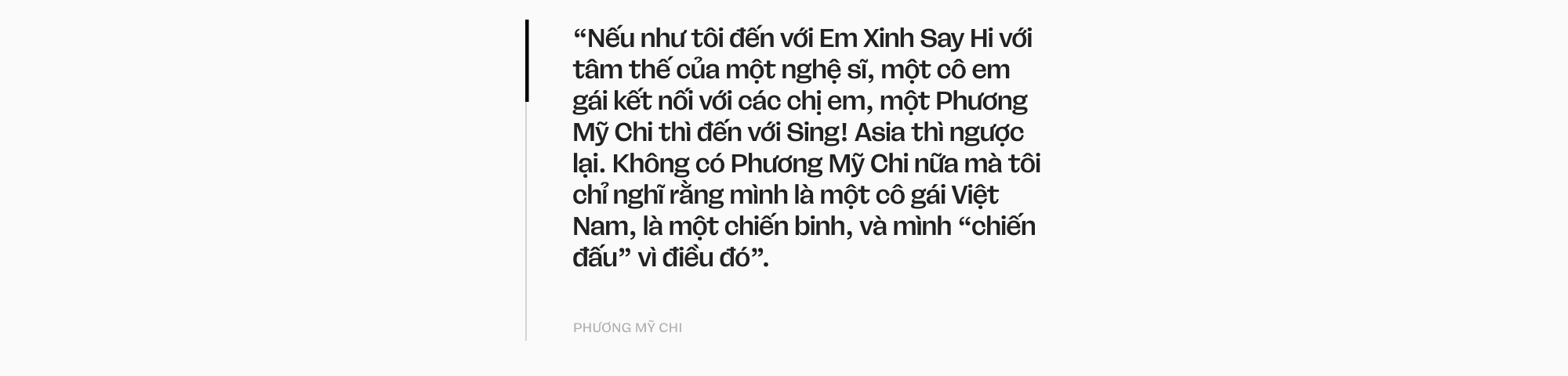 “Nếu như tôi đến với Em Xinh Say Hi với tâm thế của một nghệ sĩ, một cô em gái kết nối với các chị em, một Phương Mỹ Chi thì đến với Sing! Asia thì ngược lại. Không có Phương Mỹ Chi nữa mà tôi chỉ nghĩ rằng mình là một cô gái Việt Nam, là một chiến binh, và mình “chiến đấu” vì điều đó”.

PHƯƠNG MỸ CHI